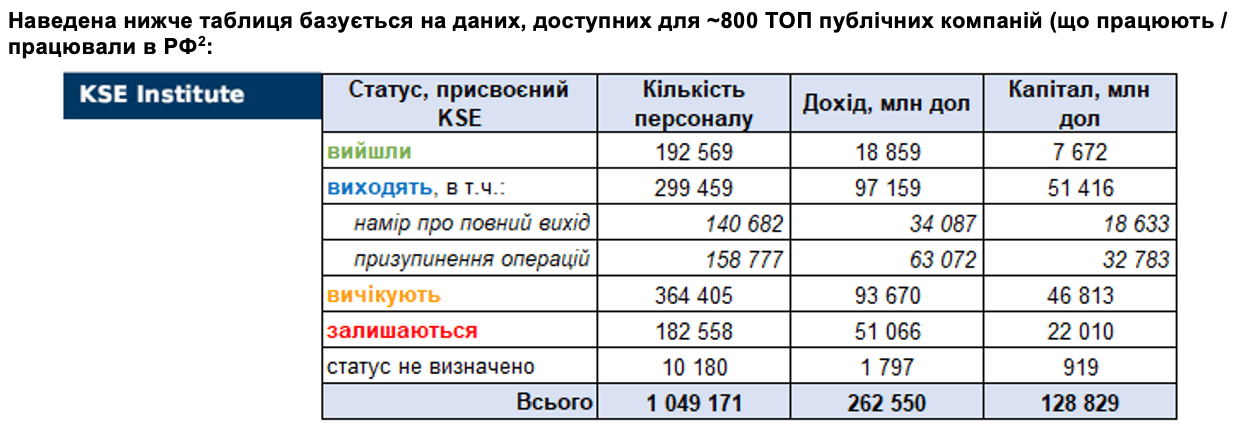 Наведена нижче таблиця базується на даних, доступних для ~800 ТОП публічних компаній (що працюють / працювали в РФ$^{2}$:

KSE Institute

| Статус, присвоєний KSE | Кількість персоналу | Дохід, млн дол | Капітал, млн дол |
|---|---|---|---|
| вийшли | 192 569 | 18 859 | 7 672 |
| виходять, в т.ч.: | 299 459 | 97 159 | 51 416 |
| намір про повний вихід | 140 682 | 34 087 | 18 633 |
| призупинення операцій | 158 777 | 63 072 | 32 783 |
| вичікують | 364 405 | 93 670 | 46 813 |
| залишаються | 182 558 | 51 066 | 22 010 |
| статус не визначено | 10 180 | 1 797 | 919 |
| Всього | 1 049 171 | 262 550 | 128 829 |